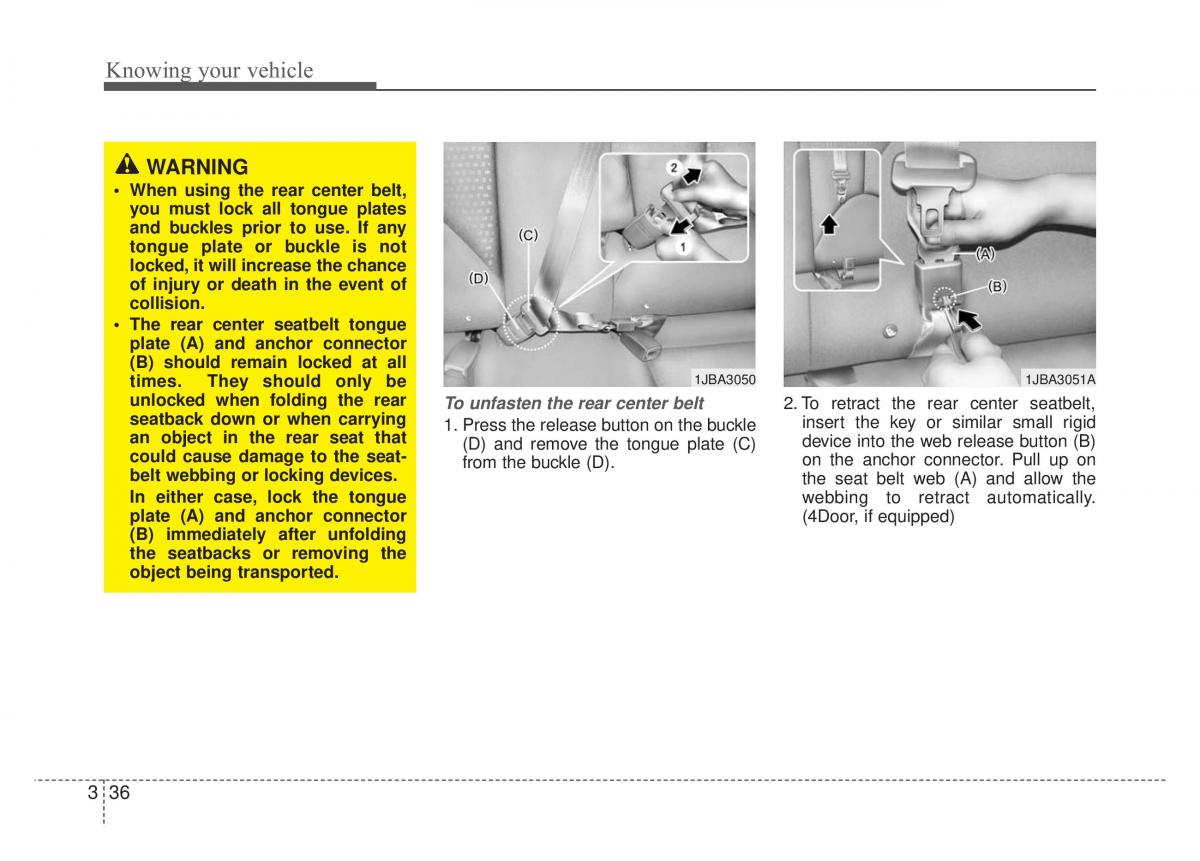 Knowing your vehicle

WARNING
• When using the rear center belt, you must lock all tongue plates and buckles prior to use. If any tongue plate or buckle is not locked, it will increase the chance of injury or death in the event of collision.
• The rear center seatbelt tongue plate (A) and anchor connector (B) should remain locked at all times. They should only be unlocked when folding the rear seatback down or when carrying an object in the rear seat that could cause damage to the seatbelt webbing or locking devices.
In either case, lock the tongue plate (A) and anchor connector (B) immediately after unfolding the seatbacks or removing the object being transported.

2
1
(C)
(D)
1JBA3050

To unfasten the rear center belt
1. Press the release button on the buckle (D) and remove the tongue plate (C) from the buckle (D).

(A)
(B)
1JBA3051A

2. To retract the rear center seatbelt, insert the key or similar small rigid device into the web release button (B) on the anchor connector. Pull up on the seat belt web (A) and allow the webbing to retract automatically. (4Door, if equipped)

3 36